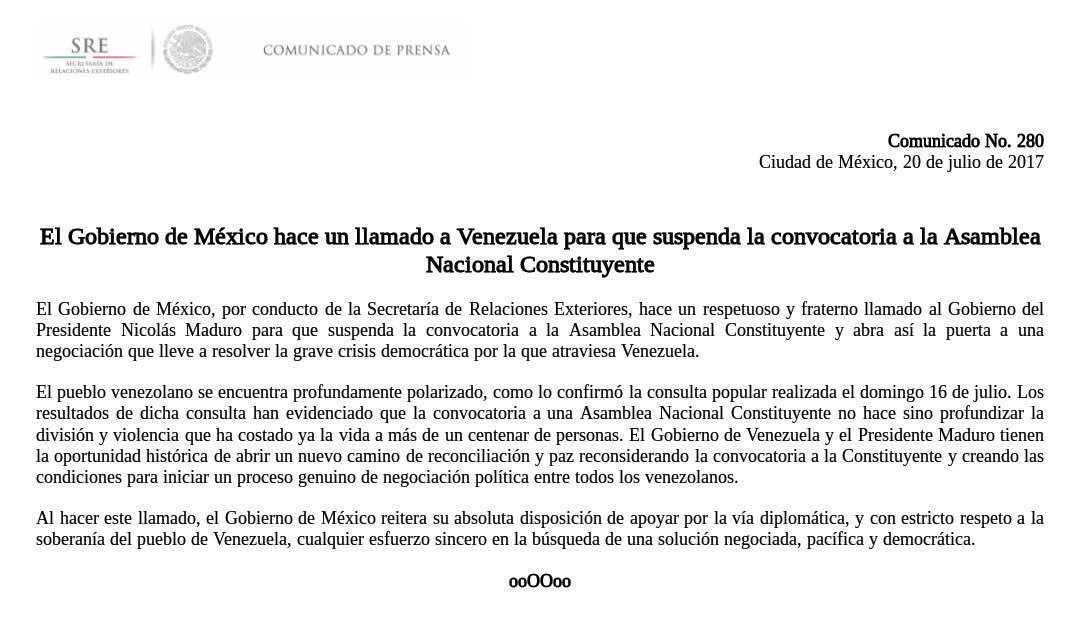 SRE
SECRETARÍA DE RELACIONES EXTERIORES

COMUNICADO DE PRENSA

Comunicado No. 280
Ciudad de México, 20 de julio de 2017

El Gobierno de México hace un llamado a Venezuela para que suspenda la convocatoria a la Asamblea Nacional Constituyente

El Gobierno de México, por conducto de la Secretaría de Relaciones Exteriores, hace un respetuoso y fraterno llamado al Gobierno del Presidente Nicolás Maduro para que suspenda la convocatoria a la Asamblea Nacional Constituyente y abra así la puerta a una negociación que lleve a resolver la grave crisis democrática por la que atraviesa Venezuela.

El pueblo venezolano se encuentra profundamente polarizado, como lo confirmó la consulta popular realizada el domingo 16 de julio. Los resultados de dicha consulta han evidenciado que la convocatoria a una Asamblea Nacional Constituyente no hace sino profundizar la división y violencia que ha costado ya la vida a más de un centenar de personas. El Gobierno de Venezuela y el Presidente Maduro tienen la oportunidad histórica de abrir un nuevo camino de reconciliación y paz reconsiderando la convocatoria a la Constituyente y creando las condiciones para iniciar un proceso genuino de negociación política entre todos los venezolanos.

Al hacer este llamado, el Gobierno de México reitera su absoluta disposición de apoyar por la vía diplomática, y con estricto respeto a la soberanía del pueblo de Venezuela, cualquier esfuerzo sincero en la búsqueda de una solución negociada, pacífica y democrática.

ooOOoo